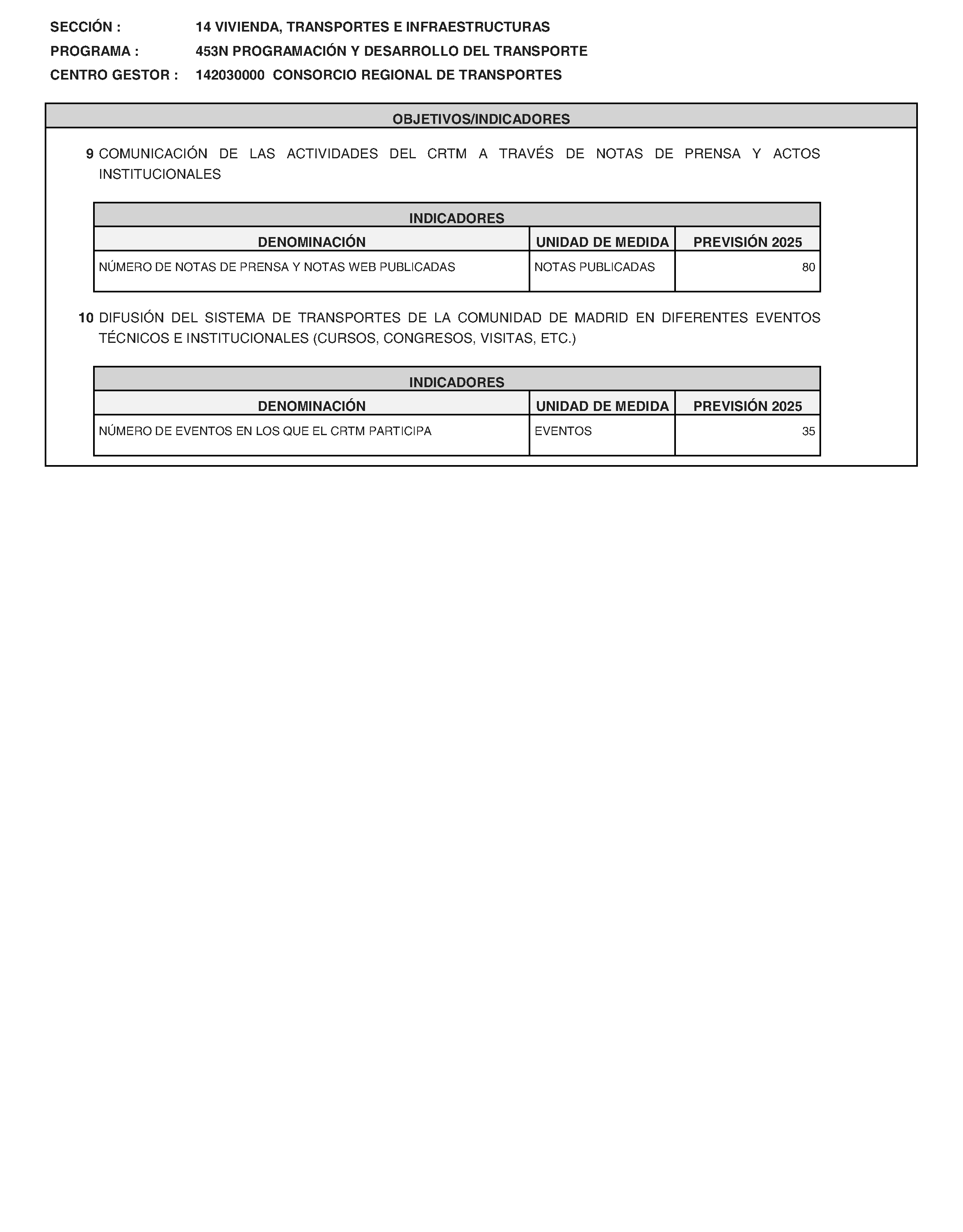 SECCIÓN : 14 VIVIENDA, TRANSPORTES E INFRAESTRUCTURAS
PROGRAMA : 453N PROGRAMACIÓN Y DESARROLLO DEL TRANSPORTE
CENTRO GESTOR : 142030000 CONSORCIO REGIONAL DE TRANSPORTES

OBJETIVOS/INDICADORES

9 COMUNICACIÓN DE LAS ACTIVIDADES DEL CRTM A TRAVÉS DE NOTAS DE PRENSA Y ACTOS INSTITUCIONALES

INDICADORES

| DENOMINACIÓN | UNIDAD DE MEDIDA | PREVISIÓN 2025 |
|---|---|---|
| NÚMERO DE NOTAS DE PRENSA Y NOTAS WEB PUBLICADAS | NOTAS PUBLICADAS | 80 |

10 DIFUSIÓN DEL SISTEMA DE TRANSPORTES DE LA COMUNIDAD DE MADRID EN DIFERENTES EVENTOS TÉCNICOS E INSTITUCIONALES (CURSOS, CONGRESOS, VISITAS, ETC.)

INDICADORES

| DENOMINACIÓN | UNIDAD DE MEDIDA | PREVISIÓN 2025 |
|---|---|---|
| NÚMERO DE EVENTOS EN LOS QUE EL CRTM PARTICIPA | EVENTOS | 35 |